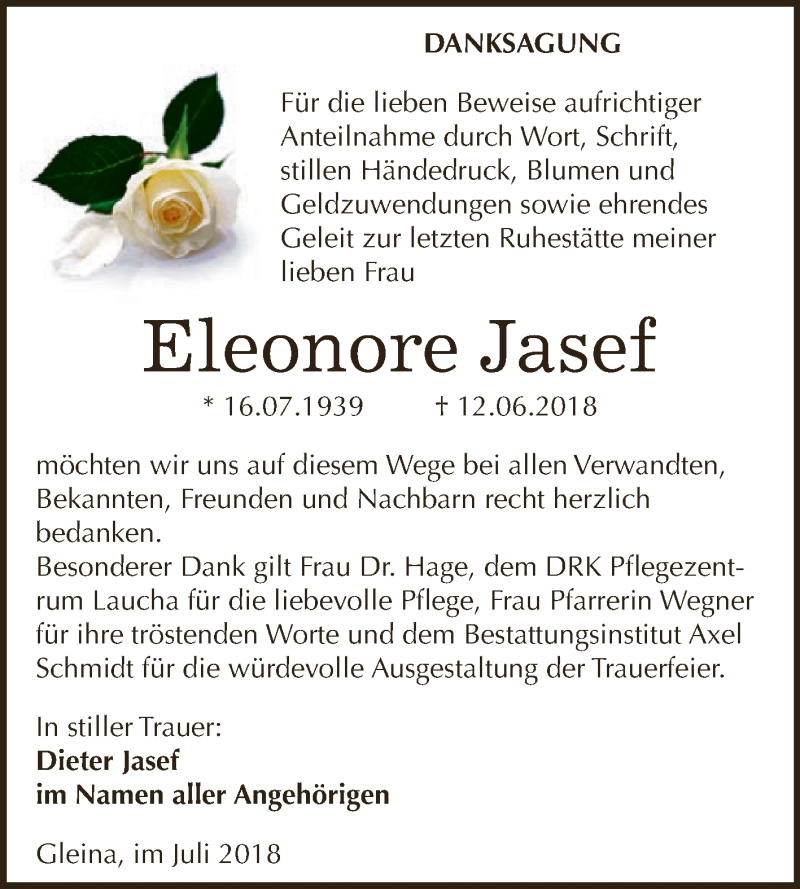 DANKSAGUNG

Für die lieben Beweise aufrichtiger Anteilnahme durch Wort, Schrift, stillen Händedruck, Blumen und Geldzuwendungen sowie ehrendes Geleit zur letzten Ruhestätte meiner lieben Frau

Eleonore Jasef

* 16.07.1939 † 12.06.2018

möchten wir uns auf diesem Wege bei allen Verwandten, Bekannten, Freunden und Nachbarn recht herzlich bedanken.
Besonderer Dank gilt Frau Dr. Hage, dem DRK Pflegezentrum Laucha für die liebevolle Pflege, Frau Pfarrerin Wegner für ihre tröstenden Worte und dem Bestattungsinstitut Axel Schmidt für die würdevolle Ausgestaltung der Trauerfeier.

In stiller Trauer:
Dieter Jasef
im Namen aller Angehörigen

Gleina, im Juli 2018